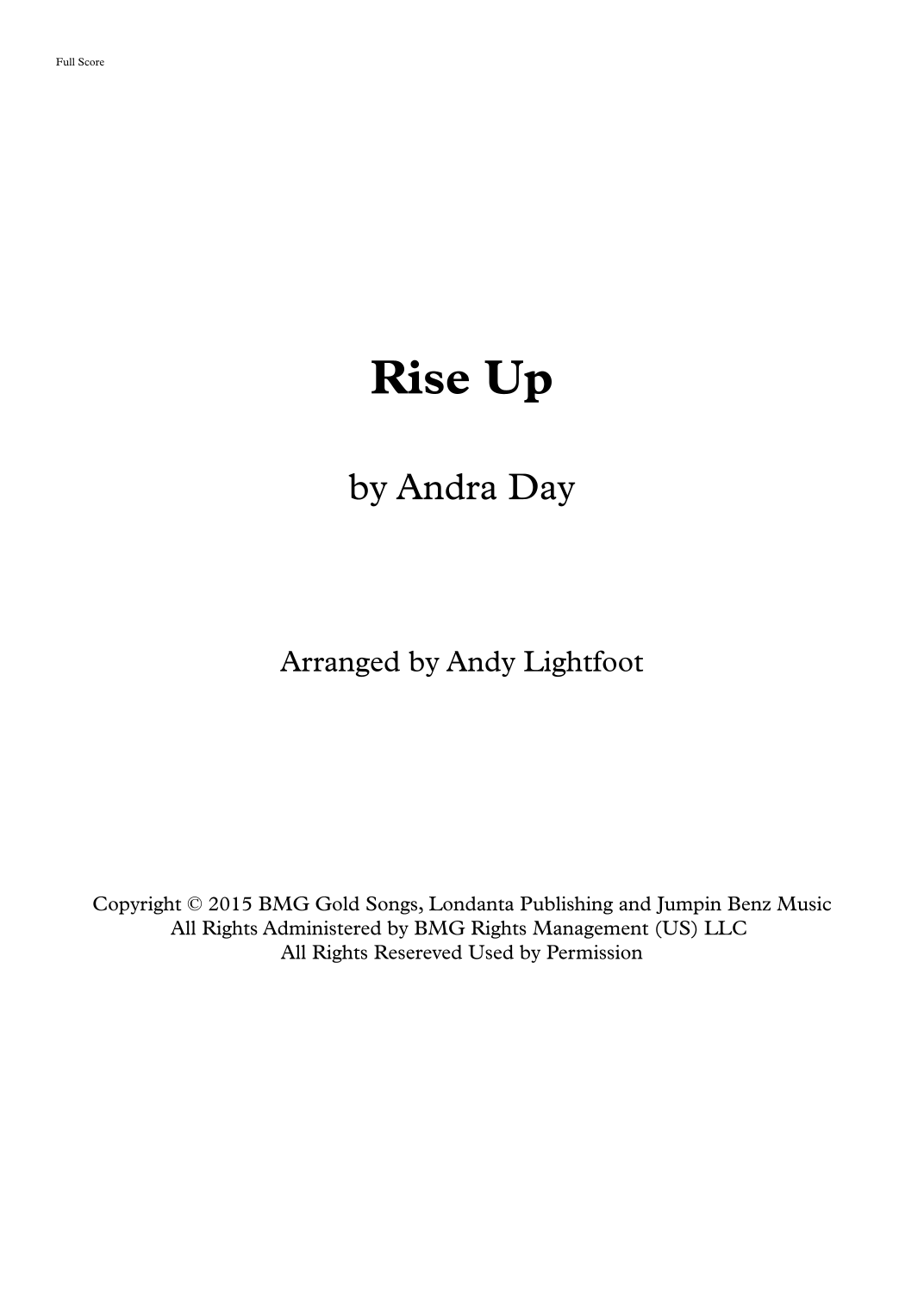 Full Score

Rise Up

by Andra Day

Arranged by Andy Lightfoot

Copyright © 2015 BMG Gold Songs, Londanta Publishing and Jumpin Benz Music
All Rights Administered by BMG Rights Management (US) LLC
All Rights Resereved Used by Permission